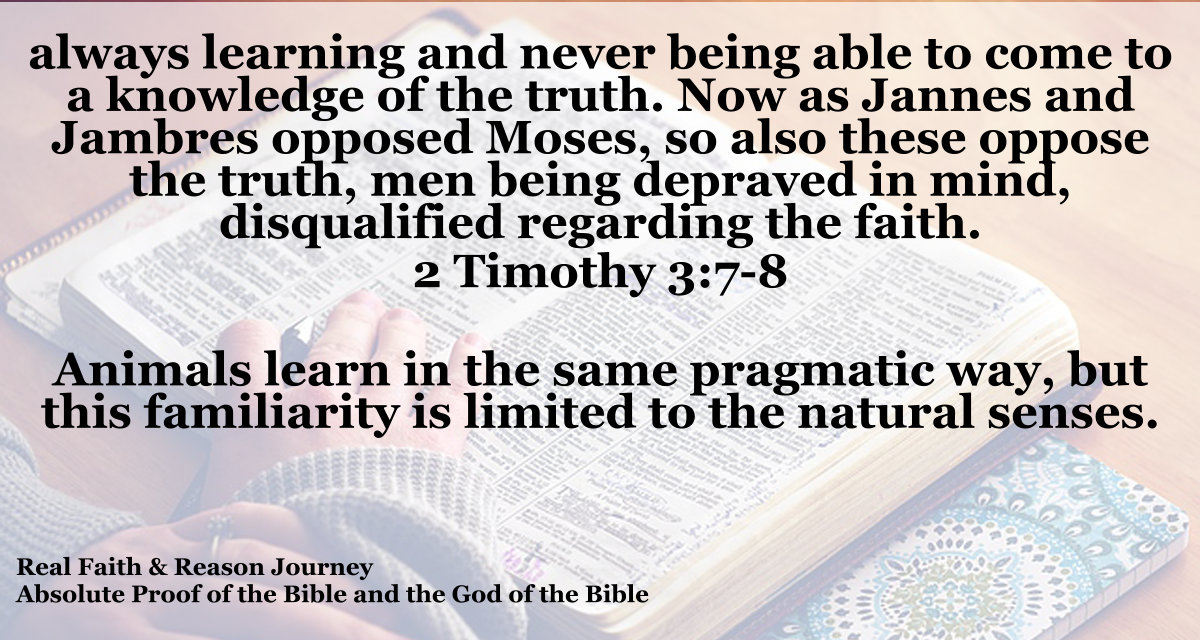 always learning and never being able to come to a knowledge of the truth. Now as Jannes and Jambres opposed Moses, so also these oppose the truth, men being depraved in mind, disqualified regarding the faith.
2 Timothy 3:7-8

Animals learn in the same pragmatic way, but this familiarity is limited to the natural senses.

Real Faith & Reason Journey
Absolute Proof of the Bible and the God of the Bible